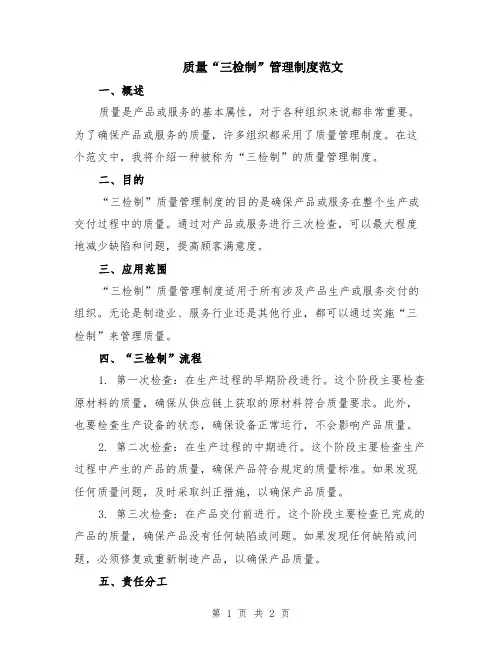 质量“三检制”管理制度范文

一、概述

质量是产品或服务的基本属性，对于各种组织来说都非常重要。为了确保产品或服务的质量，许多组织都采用了质量管理制度。在这个范文中，我将介绍一种被称为“三检制”的质量管理制度。

二、目的

“三检制”质量管理制度的目的是确保产品或服务在整个生产或交付过程中的质量。通过对产品或服务进行三次检查，可以最大程度地减少缺陷和问题，提高顾客满意度。

三、应用范围

“三检制”质量管理制度适用于所有涉及产品生产或服务交付的组织。无论是制造业、服务行业还是其他行业，都可以通过实施“三检制”来管理质量。

四、“三检制”流程

1. 第一次检查：在生产过程的早期阶段进行。这个阶段主要检查原材料的质量，确保从供应链上获取的原材料符合质量要求。此外，也要检查生产设备的状态，确保设备正常运行，不会影响产品质量。

2. 第二次检查：在生产过程的中期进行。这个阶段主要检查生产过程中产生的产品的质量，确保产品符合规定的质量标准。如果发现任何质量问题，及时采取纠正措施，以确保产品质量。

3. 第三次检查：在产品交付前进行。这个阶段主要检查已完成的产品的质量，确保产品没有任何缺陷或问题。如果发现任何缺陷或问题，必须修复或重新制造产品，以确保产品质量。

五、责任分工

第 1 页 共 2 页